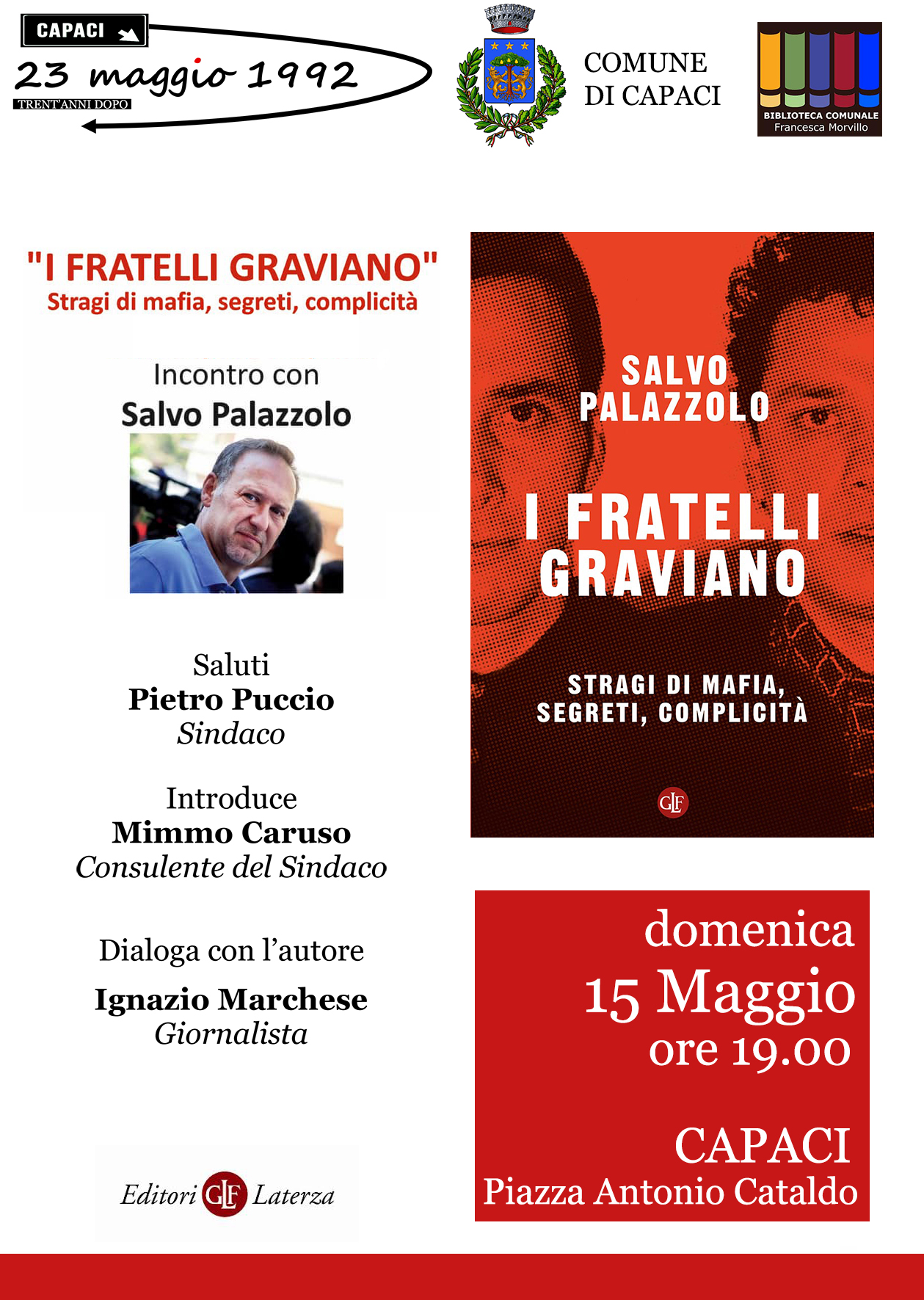 CAPACI
23 maggio 1992
TRENT'ANNI DOPO

COMUNE DI CAPACI

BIBLIOTECA COMUNALE
Francesca Morvillo

"I FRATELLI GRAVIANO"
Stragi di mafia, segreti, complicità

Incontro con
Salvo Palazzolo

Saluti
Pietro Puccio
Sindaco

Introduce
Mimmo Caruso
Consulente del Sindaco

Dialoga con l'autore
Ignazio Marchese
Giornalista

Editori GLF Laterza

SALVO PALAZZOLO
I FRATELLI GRAVIANO
STRAGI DI MAFIA, SEGRETI, COMPLICITÀ
GLF

domenica
15 Maggio
ore 19.00

CAPACI
Piazza Antonio Cataldo